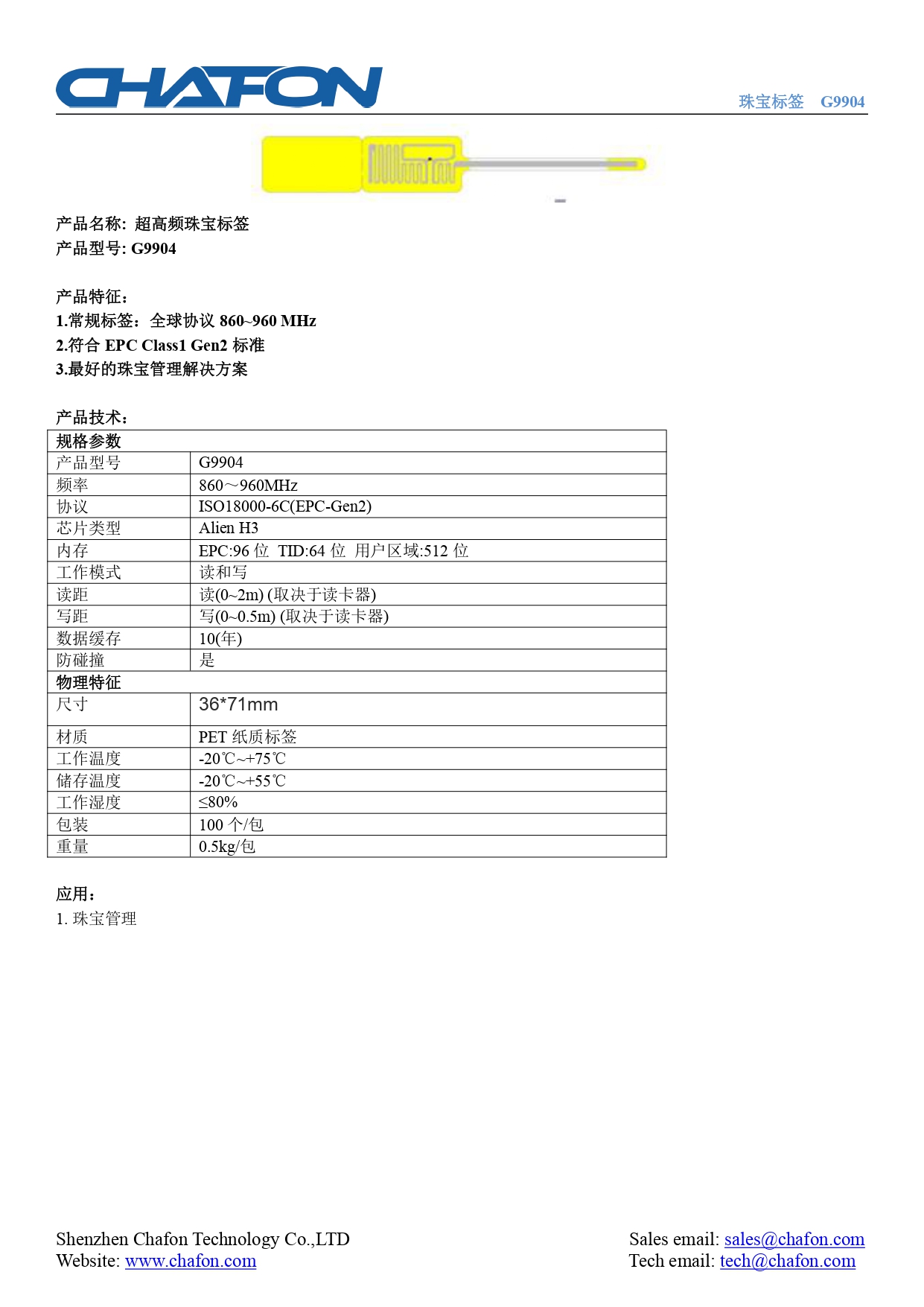 CHAFON

珠宝标签 G9904

产品名称: 超高频珠宝标签
产品型号: G9904

产品特征:
1.常规标签: 全球协议 860~960 MHz
2.符合 EPC Class1 Gen2 标准
3.最好的珠宝管理解决方案

产品技术:

| 规格参数 | |
|---|---|
| 产品型号 | G9904 |
| 频率 | 860～960MHz |
| 协议 | ISO18000-6C(EPC-Gen2) |
| 芯片类型 | Alien H3 |
| 内存 | EPC:96 位 TID:64 位 用户区域:512 位 |
| 工作模式 | 读和写 |
| 读距 | 读(0~2m) (取决于读卡器) |
| 写距 | 写(0~0.5m) (取决于读卡器) |
| 数据缓存 | 10(年) |
| 防碰撞 | 是 |
| 物理特征 | |
| 尺寸 | 36*71mm |
| 材质 | PET 纸质标签 |
| 工作温度 | -20℃~+75℃ |
| 储存温度 | -20℃~+55℃ |
| 工作湿度 | ≤80% |
| 包装 | 100 个/包 |
| 重量 | 0.5kg/包 |

应用:
1. 珠宝管理

Shenzhen Chafon Technology Co.,LTD
Website: www.chafon.com

Sales email: sales@chafon.com
Tech email: tech@chafon.com